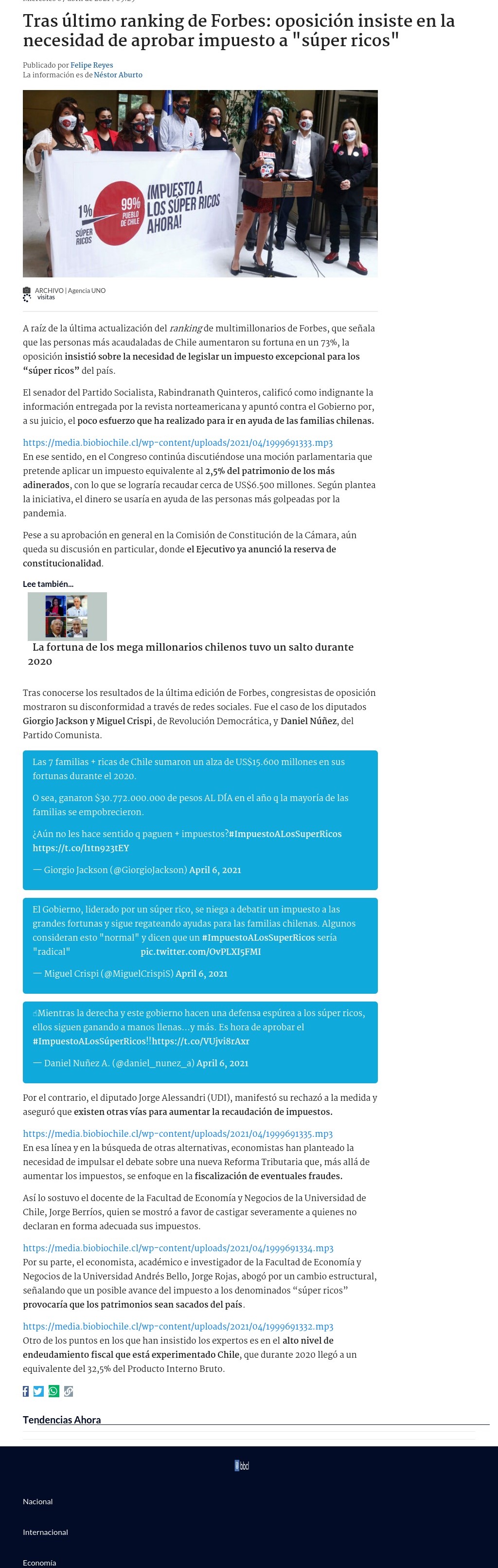 Tras último ranking de Forbes: oposición insiste en la necesidad de aprobar impuesto a "súper ricos"

Publicado por Felipe Reyes
La información es de Néstor Aburto

1% SÚPER RICOS
99% PUEBLO DE CHILE
IMPUESTO A LOS SÚPER RICOS AHORA!

ARCHIVO | Agencia UNO
visitas

A raíz de la última actualización del ranking de multimillonarios de Forbes, que señala que las personas más acaudaladas de Chile aumentaron su fortuna en un 73%, la oposición insistió sobre la necesidad de legislar un impuesto excepcional para los "súper ricos" del país.

El senador del Partido Socialista, Rabindranath Quinteros, calificó como indignante la información entregada por la revista norteamericana y apuntó contra el Gobierno por, a su juicio, el poco esfuerzo que ha realizado para ir en ayuda de las familias chilenas.

https://media.biobiochile.cl/wp-content/uploads/2021/04/1999691333.mp3
En ese sentido, en el Congreso continúa discutiéndose una moción parlamentaria que pretende aplicar un impuesto equivalente al 2,5% del patrimonio de los más adinerados, con lo que se lograría recaudar cerca de US$6.500 millones. Según plantea la iniciativa, el dinero se usaría en ayuda de las personas más golpeadas por la pandemia.

Pese a su aprobación en general en la Comisión de Constitución de la Cámara, aún queda su discusión en particular, donde el Ejecutivo ya anunció la reserva de constitucionalidad.

Lee también...

La fortuna de los mega millonarios chilenos tuvo un salto durante 2020

Tras conocerse los resultados de la última edición de Forbes, congresistas de oposición mostraron su disconformidad a través de redes sociales. Fue el caso de los diputados Giorgio Jackson y Miguel Crispi, de Revolución Democrática, y Daniel Núñez, del Partido Comunista.

Las 7 familias + ricas de Chile sumaron un alza de US$15.600 millones en sus fortunas durante el 2020.

O sea, ganaron $30.772.000.000 de pesos AL DÍA en el año q la mayoría de las familias se empobrecieron.

¿Aún no les hace sentido q paguen + impuestos?#ImpuestoALosSuperRicos https://t.co/l1tn923tEY

— Giorgio Jackson (@GiorgioJackson) April 6, 2021

El Gobierno, liderado por un súper rico, se niega a debatir un impuesto a las grandes fortunas y sigue regateando ayudas para las familias chilenas. Algunos consideran esto "normal" y dicen que un #ImpuestoALosSuperRicos sería "radical" pic.twitter.com/OvPLXI5FMI

— Miguel Crispi (@MiguelCrispiS) April 6, 2021

Mientras la derecha y este gobierno hacen una defensa espúrea a los súper ricos, ellos siguen ganando a manos llenas...y más. Es hora de aprobar el #ImpuestoALosSúperRicos!!https://t.co/VUjvi8rAxr

— Daniel Nuñez A. (@daniel_nunez_a) April 6, 2021

Por el contrario, el diputado Jorge Alessandri (UDI), manifestó su rechazó a la medida y aseguró que existen otras vías para aumentar la recaudación de impuestos.

https://media.biobiochile.cl/wp-content/uploads/2021/04/1999691335.mp3
En esa línea y en la búsqueda de otras alternativas, economistas han planteado la necesidad de impulsar el debate sobre una nueva Reforma Tributaria que, más allá de aumentar los impuestos, se enfoque en la fiscalización de eventuales fraudes.

Así lo sostuvo el docente de la Facultad de Economía y Negocios de la Universidad de Chile, Jorge Berríos, quien se mostró a favor de castigar severamente a quienes no declaran en forma adecuada sus impuestos.

https://media.biobiochile.cl/wp-content/uploads/2021/04/1999691334.mp3
Por su parte, el economista, académico e investigador de la Facultad de Economía y Negocios de la Universidad Andrés Bello, Jorge Rojas, abogó por un cambio estructural, señalando que un posible avance del impuesto a los denominados "súper ricos" provocaría que los patrimonios sean sacados del país.

https://media.biobiochile.cl/wp-content/uploads/2021/04/1999691332.mp3
Otro de los puntos en los que han insistido los expertos es en el alto nivel de endeudamiento fiscal que está experimentado Chile, que durante 2020 llegó a un equivalente del 32,5% del Producto Interno Bruto.

Tendencias Ahora

bbcl

Nacional

Internacional

Economía